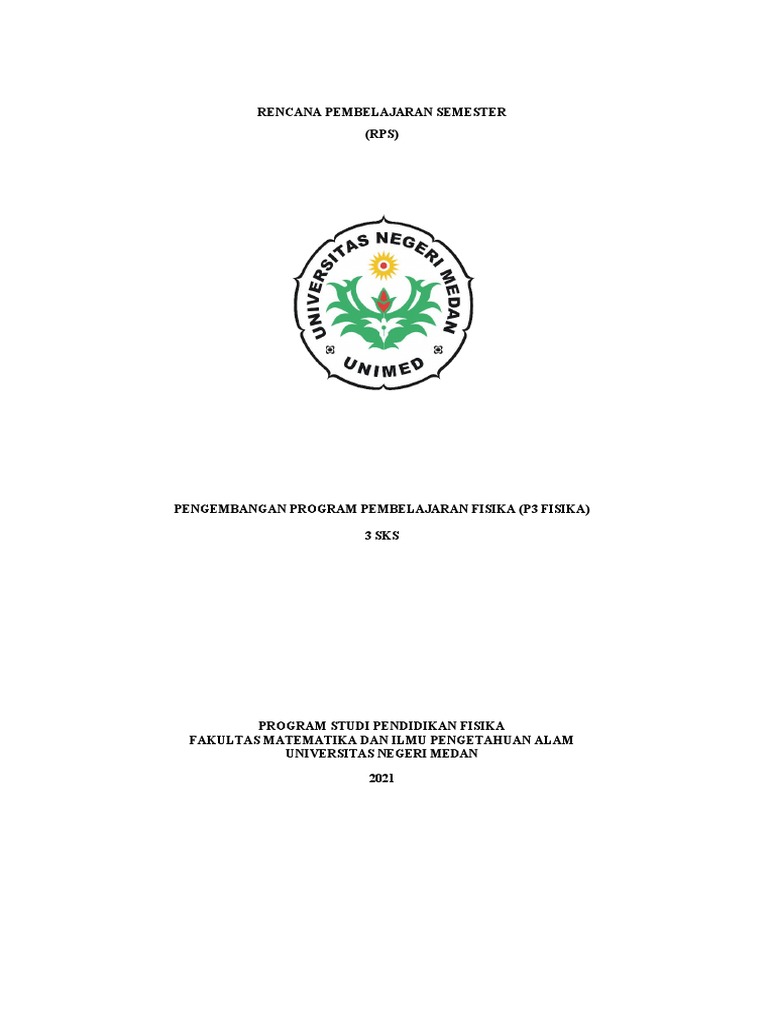 RENCANA PEMBELAJARAN SEMESTER
(RPS)

UNIVERSITAS NEGERI MEDAN
UNIMED

PENGEMBANGAN PROGRAM PEMBELAJARAN FISIKA (P3 FISIKA)

3 SKS

PROGRAM STUDI PENDIDIKAN FISIKA
FAKULTAS MATEMATIKA DAN ILMU PENGETAHUAN ALAM
UNIVERSITAS NEGERI MEDAN

2021